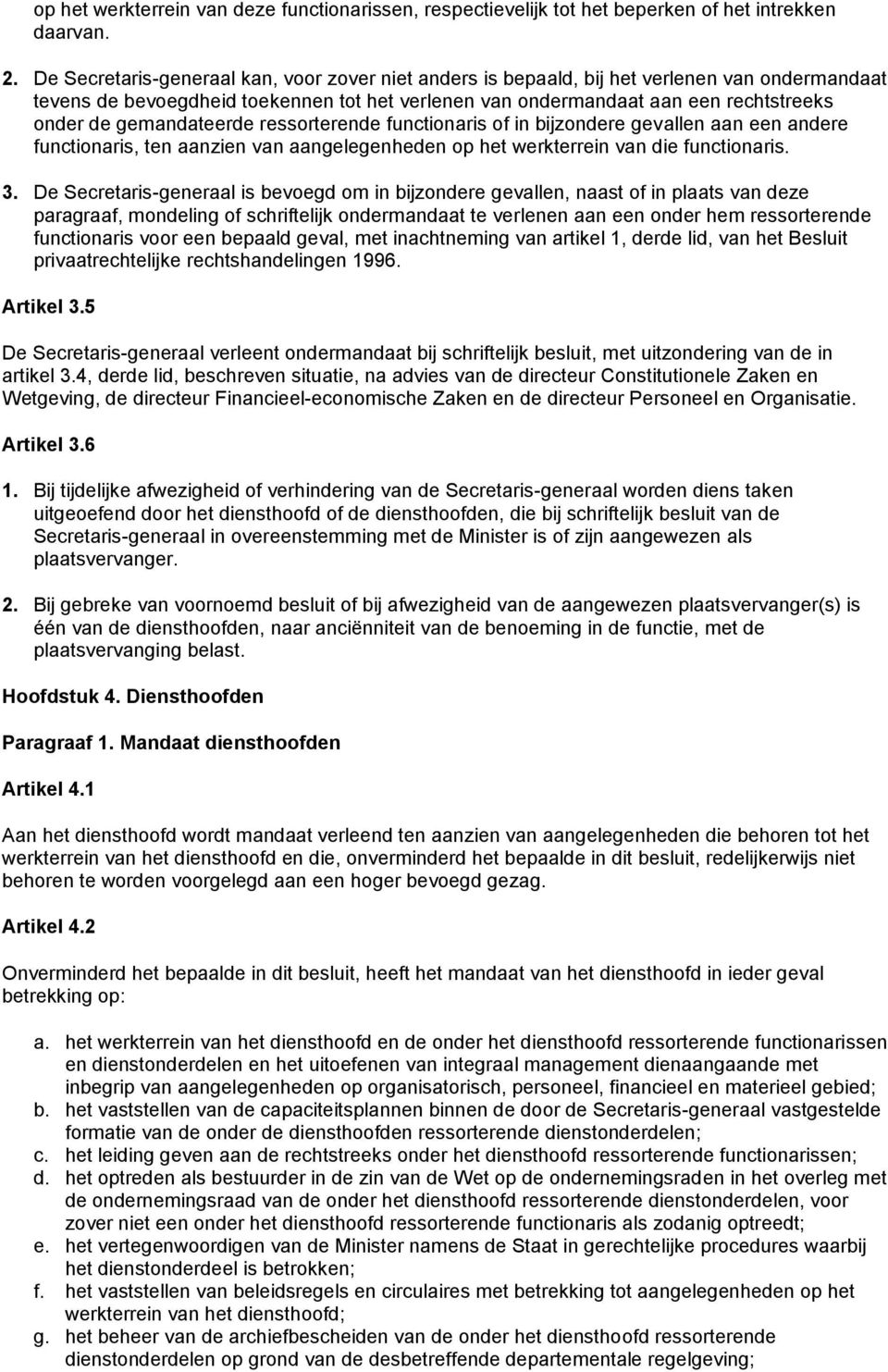 op het werkterrein van deze functionarissen, respectievelijk tot het beperken of het intrekken daarvan.

2. De Secretaris-generaal kan, voor zover niet anders is bepaald, bij het verlenen van ondermandaat tevens de bevoegdheid toekennen tot het verlenen van ondermandaat aan een rechtstreeks onder de gemandateerde ressorterende functionaris of in bijzondere gevallen aan een andere functionaris, ten aanzien van aangelegenheden op het werkterrein van die functionaris.

3. De Secretaris-generaal is bevoegd om in bijzondere gevallen, naast of in plaats van deze paragraaf, mondeling of schriftelijk ondermandaat te verlenen aan een onder hem ressorterende functionaris voor een bepaald geval, met inachtneming van artikel 1, derde lid, van het Besluit privaatrechtelijke rechtshandelingen 1996.

Artikel 3.5

De Secretaris-generaal verleent ondermandaat bij schriftelijk besluit, met uitzondering van de in artikel 3.4, derde lid, beschreven situatie, na advies van de directeur Constitutionele Zaken en Wetgeving, de directeur Financieel-economische Zaken en de directeur Personeel en Organisatie.

Artikel 3.6

1. Bij tijdelijke afwezigheid of verhindering van de Secretaris-generaal worden diens taken uitgeoefend door het diensthoofd of de diensthoofden, die bij schriftelijk besluit van de Secretaris-generaal in overeenstemming met de Minister is of zijn aangewezen als plaatsvervanger.

2. Bij gebreke van voornoemd besluit of bij afwezigheid van de aangewezen plaatsvervanger(s) is één van de diensthoofden, naar anciënniteit van de benoeming in de functie, met de plaatsvervanging belast.

Hoofdstuk 4. Diensthoofden

Paragraaf 1. Mandaat diensthoofden

Artikel 4.1

Aan het diensthoofd wordt mandaat verleend ten aanzien van aangelegenheden die behoren tot het werkterrein van het diensthoofd en die, onverminderd het bepaalde in dit besluit, redelijkerwijs niet behoren te worden voorgelegd aan een hoger bevoegd gezag.

Artikel 4.2

Onverminderd het bepaalde in dit besluit, heeft het mandaat van het diensthoofd in ieder geval betrekking op:

a. het werkterrein van het diensthoofd en de onder het diensthoofd ressorterende functionarissen en dienstonderdelen en het uitoefenen van integraal management dienaangaande met inbegrip van aangelegenheden op organisatorisch, personeel, financieel en materieel gebied;
b. het vaststellen van de capaciteitsplannen binnen de door de Secretaris-generaal vastgestelde formatie van de onder de diensthoofden ressorterende dienstonderdelen;
c. het leiding geven aan de rechtstreeks onder het diensthoofd ressorterende functionarissen;
d. het optreden als bestuurder in de zin van de Wet op de ondernemingsraden in het overleg met de ondernemingsraad van de onder het diensthoofd ressorterende dienstonderdelen, voor zover niet een onder het diensthoofd ressorterende functionaris als zodanig optreedt;
e. het vertegenwoordigen van de Minister namens de Staat in gerechtelijke procedures waarbij het dienstonderdeel is betrokken;
f. het vaststellen van beleidsregels en circulaires met betrekking tot aangelegenheden op het werkterrein van het diensthoofd;
g. het beheer van de archiefbescheiden van de onder het diensthoofd ressorterende dienstonderdelen op grond van de desbetreffende departementale regelgeving;